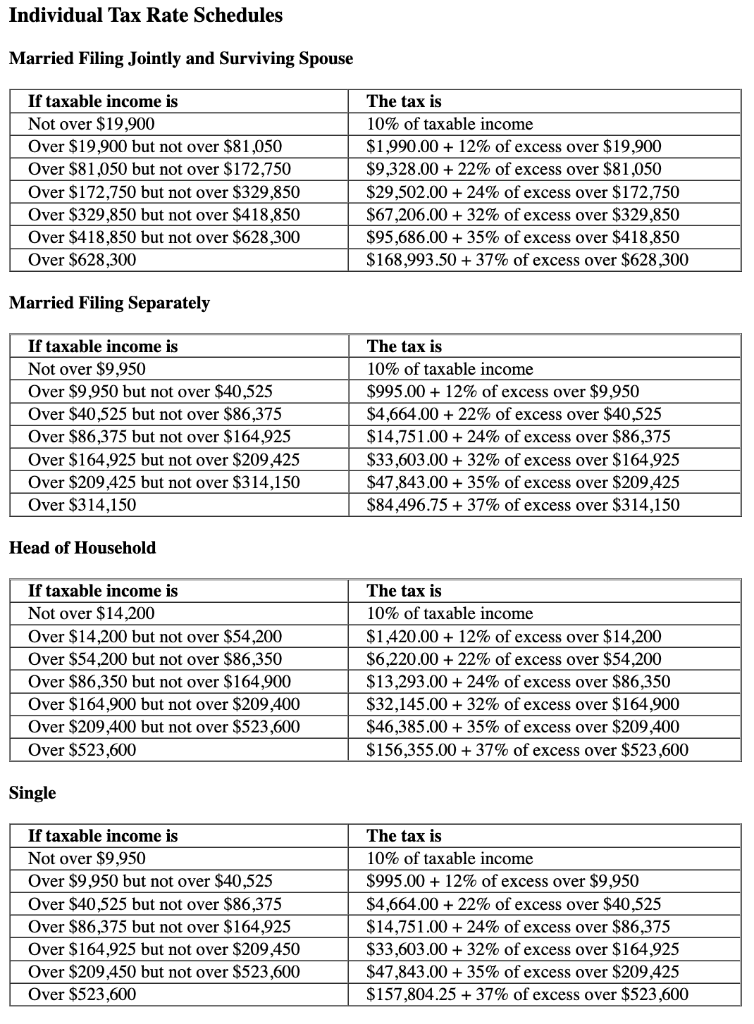 Individual Tax Rate Schedules

Married Filing Jointly and Surviving Spouse

| If taxable income is | The tax is |
|---|---|
| Not over \$19,900 | 10% of taxable income |
| Over \$19,900 but not over \$81,050 | \$1,990.00 + 12% of excess over \$19,900 |
| Over \$81,050 but not over \$172,750 | \$9,328.00 + 22% of excess over \$81,050 |
| Over \$172,750 but not over \$329,850 | \$29,502.00 + 24% of excess over \$172,750 |
| Over \$329,850 but not over \$418,850 | \$67,206.00 + 32% of excess over \$329,850 |
| Over \$418,850 but not over \$628,300 | \$95,686.00 + 35% of excess over \$418,850 |
| Over \$628,300 | \$168,993.50 + 37% of excess over \$628,300 |

Married Filing Separately

| If taxable income is | The tax is |
|---|---|
| Not over \$9,950 | 10% of taxable income |
| Over \$9,950 but not over \$40,525 | \$995.00 + 12% of excess over \$9,950 |
| Over \$40,525 but not over \$86,375 | \$4,664.00 + 22% of excess over \$40,525 |
| Over \$86,375 but not over \$164,925 | \$14,751.00 + 24% of excess over \$86,375 |
| Over \$164,925 but not over \$209,425 | \$33,603.00 + 32% of excess over \$164,925 |
| Over \$209,425 but not over \$314,150 | \$47,843.00 + 35% of excess over \$209,425 |
| Over \$314,150 | \$84,496.75 + 37% of excess over \$314,150 |

Head of Household

| If taxable income is | The tax is |
|---|---|
| Not over \$14,200 | 10% of taxable income |
| Over \$14,200 but not over \$54,200 | \$1,420.00 + 12% of excess over \$14,200 |
| Over \$54,200 but not over \$86,350 | \$6,220.00 + 22% of excess over \$54,200 |
| Over \$86,350 but not over \$164,900 | \$13,293.00 + 24% of excess over \$86,350 |
| Over \$164,900 but not over \$209,400 | \$32,145.00 + 32% of excess over \$164,900 |
| Over \$209,400 but not over \$523,600 | \$46,385.00 + 35% of excess over \$209,400 |
| Over \$523,600 | \$156,355.00 + 37% of excess over \$523,600 |

Single

| If taxable income is | The tax is |
|---|---|
| Not over \$9,950 | 10% of taxable income |
| Over \$9,950 but not over \$40,525 | \$995.00 + 12% of excess over \$9,950 |
| Over \$40,525 but not over \$86,375 | \$4,664.00 + 22% of excess over \$40,525 |
| Over \$86,375 but not over \$164,925 | \$14,751.00 + 24% of excess over \$86,375 |
| Over \$164,925 but not over \$209,450 | \$33,603.00 + 32% of excess over \$164,925 |
| Over \$209,450 but not over \$523,600 | \$47,843.00 + 35% of excess over \$209,425 |
| Over \$523,600 | \$157,804.25 + 37% of excess over \$523,600 |